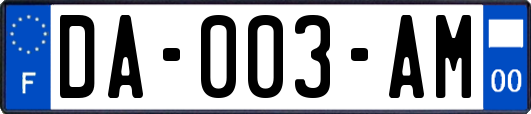 F
DA-003-AM
00